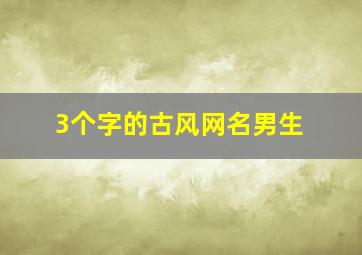 3个字的古风网名男生